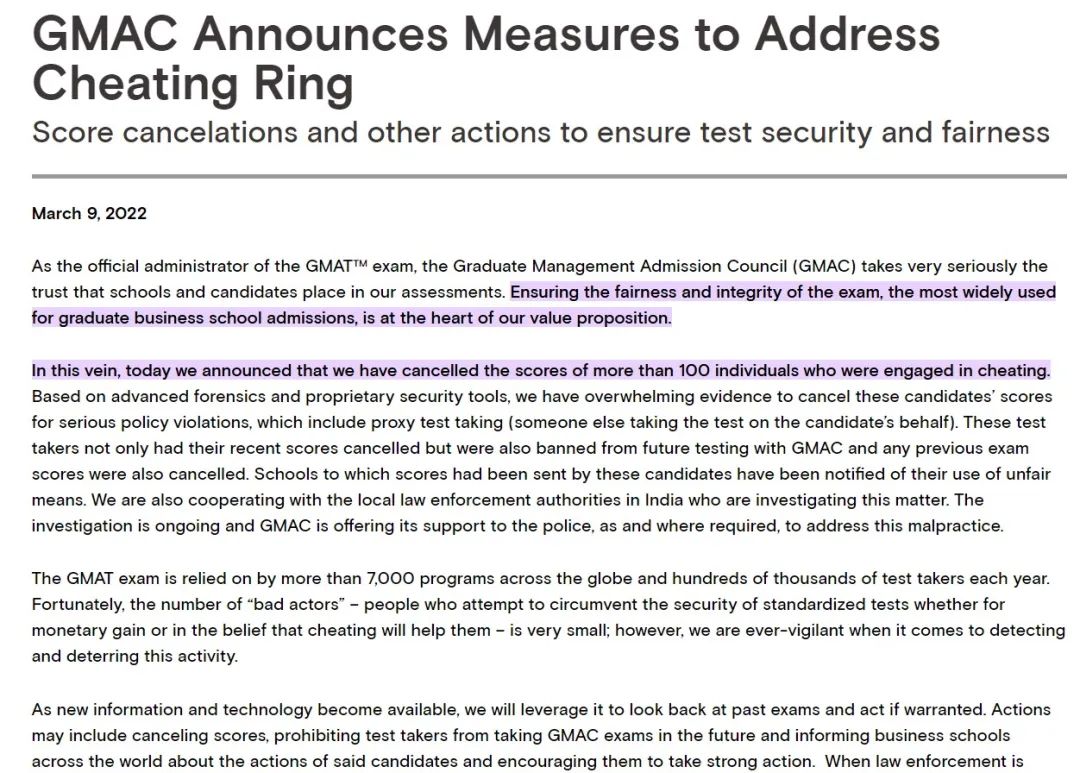 GMAC Announces Measures to Address Cheating Ring

Score cancelations and other actions to ensure test security and fairness

March 9, 2022

As the official administrator of the GMAT™ exam, the Graduate Management Admission Council (GMAC) takes very seriously the trust that schools and candidates place in our assessments. Ensuring the fairness and integrity of the exam, the most widely used for graduate business school admissions, is at the heart of our value proposition.

In this vein, today we announced that we have cancelled the scores of more than 100 individuals who were engaged in cheating. Based on advanced forensics and proprietary security tools, we have overwhelming evidence to cancel these candidates' scores for serious policy violations, which include proxy test taking (someone else taking the test on the candidate's behalf). These test takers not only had their recent scores cancelled but were also banned from future testing with GMAC and any previous exam scores were also cancelled. Schools to which scores had been sent by these candidates have been notified of their use of unfair means. We are also cooperating with the local law enforcement authorities in India who are investigating this matter. The investigation is ongoing and GMAC is offering its support to the police, as and where required, to address this malpractice.

The GMAT exam is relied on by more than 7,000 programs across the globe and hundreds of thousands of test takers each year. Fortunately, the number of "bad actors" – people who attempt to circumvent the security of standardized tests whether for monetary gain or in the belief that cheating will help them – is very small; however, we are ever-vigilant when it comes to detecting and deterring this activity.

As new information and technology become available, we will leverage it to look back at past exams and act if warranted. Actions may include canceling scores, prohibiting test takers from taking GMAC exams in the future and informing business schools across the world about the actions of said candidates and encouraging them to take strong action. When law enforcement is